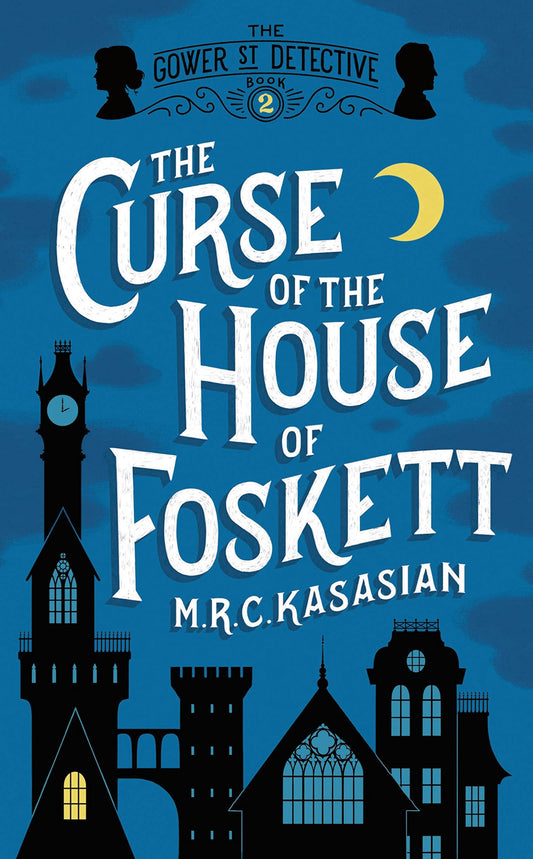 THE GOWER ST DETECTIVE
BOOK 2

THE CURSE OF THE HOUSE OF FOSKETT

M.R.C. KASASIAN